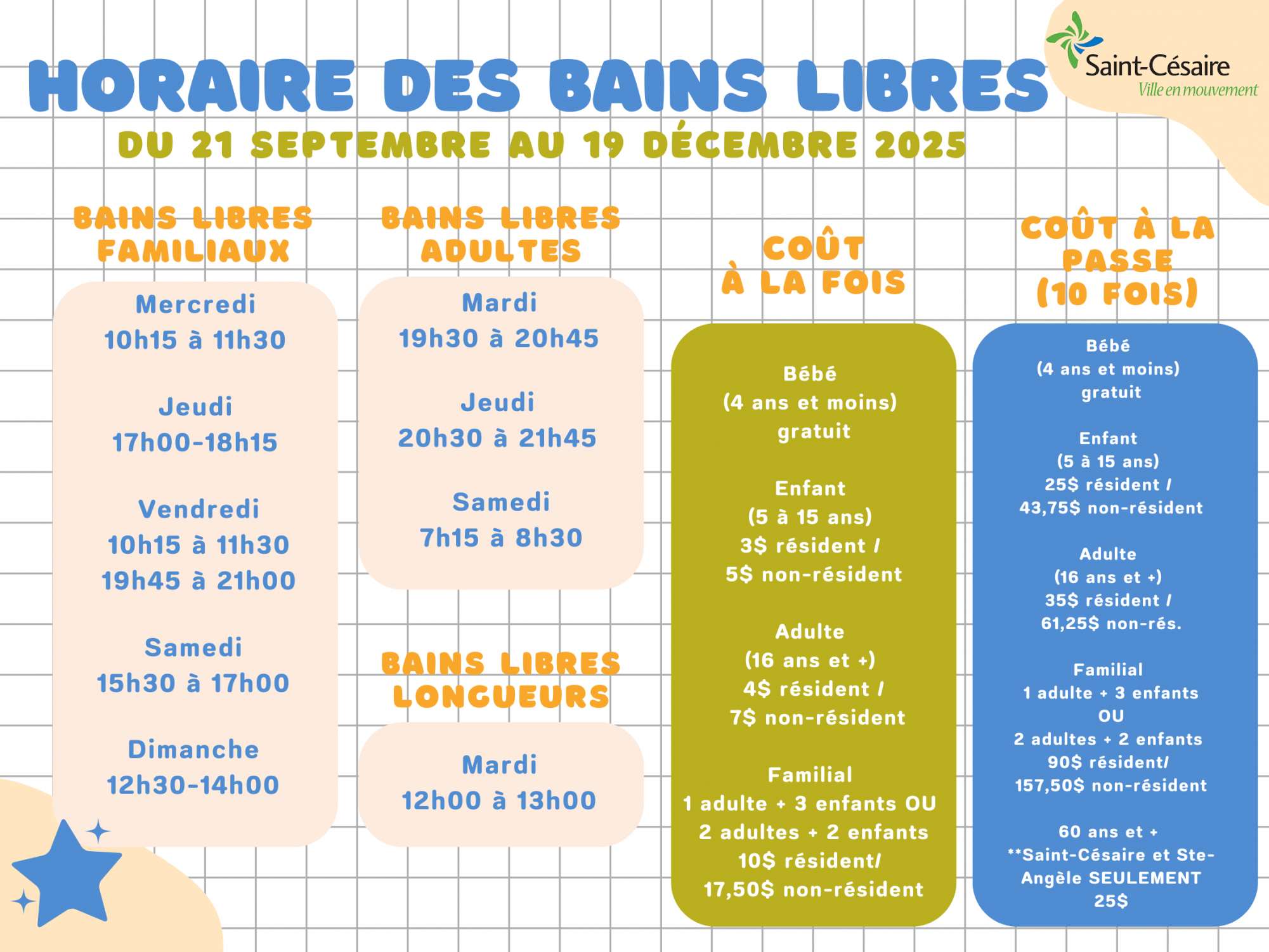 Saint-Césaire
Ville en mouvement

HORAIRE DES BAINS LIBRES

DU 21 SEPTEMBRE AU 19 DÉCEMBRE 2025

BAINS LIBRES FAMILIAUX

Mercredi
10h15 à 11h30

Jeudi
17h00-18h15

Vendredi
10h15 à 11h30
19h45 à 21h00

Samedi
15h30 à 17h00

Dimanche
12h30-14h00

BAINS LIBRES ADULTES

Mardi
19h30 à 20h45

Jeudi
20h30 à 21h45

Samedi
7h15 à 8h30

BAINS LIBRES LONGUEURS

Mardi
12h00 à 13h00

COÛT À LA FOIS

Bébé
(4 ans et moins)
gratuit

Enfant
(5 à 15 ans)
3$ résident /
5$ non-résident

Adulte
(16 ans et +)
4$ résident /
7$ non-résident

Familial
1 adulte + 3 enfants OU
2 adultes + 2 enfants
10$ résident/
17,50$ non-résident

COÛT À LA PASSE (10 FOIS)

Bébé
(4 ans et moins)
gratuit

Enfant
(5 à 15 ans)
25$ résident /
43,75$ non-résident

Adulte
(16 ans et +)
35$ résident /
61,25$ non-rés.

Familial
1 adulte + 3 enfants
OU
2 adultes + 2 enfants
90$ résident/
157,50$ non-résident

60 ans et +
**Saint-Césaire et Ste-Angèle SEULEMENT
25$